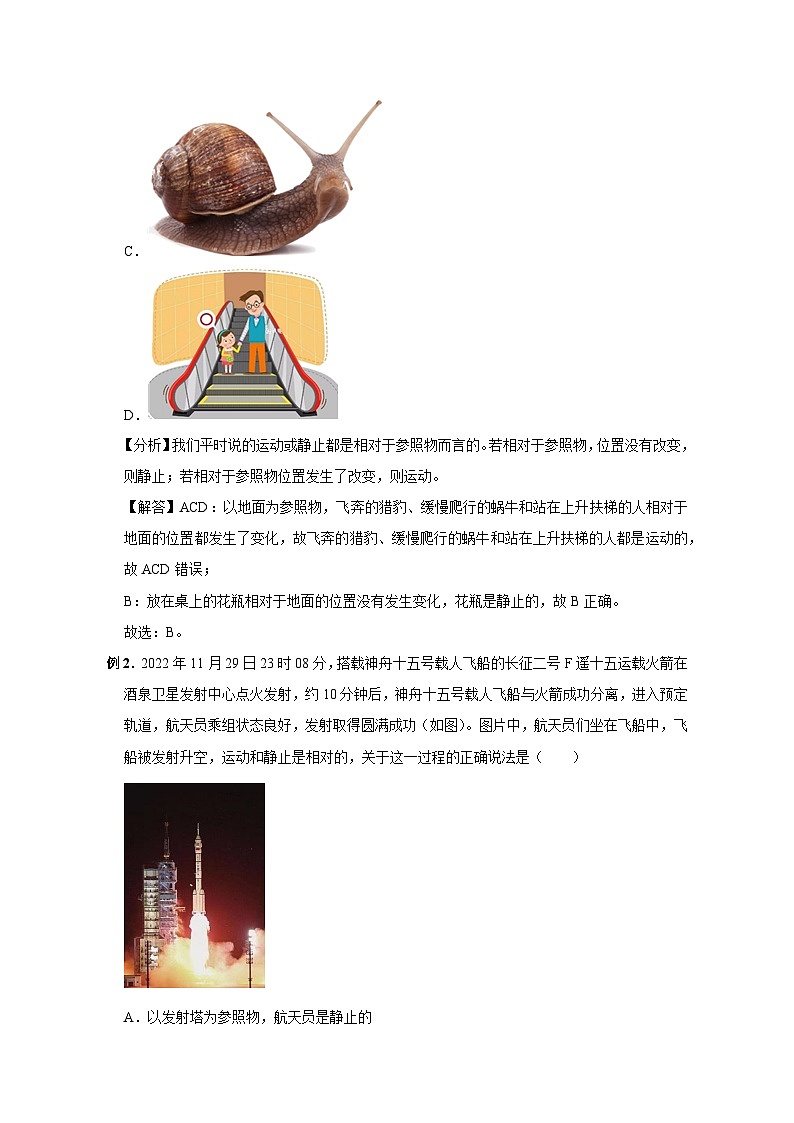 C．

D．

【分析】我们平时说的运动或静止都是相对于参照物而言的。若相对于参照物，位置没有改变，则静止；若相对于参照物位置发生了改变，则运动。

【解答】ACD：以地面为参照物，飞奔的猎豹、缓慢爬行的蜗牛和站在上升扶梯的人相对于地面的位置都发生了变化，故飞奔的猎豹、缓慢爬行的蜗牛和站在上升扶梯的人都是运动的，故 ACD 错误；

B：放在桌上的花瓶相对于地面的位置没有发生变化，花瓶是静止的，故 B 正确。

故选：B。

例 2．2022 年 11 月 29 日 23 时 08 分，搭载神舟十五号载人飞船的长征二号 F 遥十五运载火箭在酒泉卫星发射中心点火发射，约 10 分钟后，神舟十五号载人飞船与火箭成功分离，进入预定轨道，航天员乘组状态良好，发射取得圆满成功（如图）。图片中，航天员们坐在飞船中，飞船被发射升空，运动和静止是相对的，关于这一过程的正确说法是（　　）

A．以发射塔为参照物，航天员是静止的